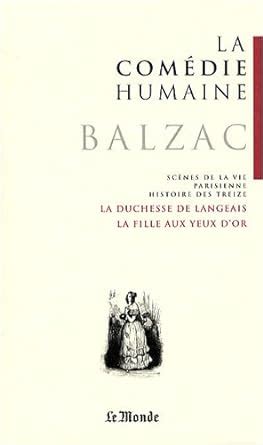 LA
COMÉDIE
HUMAINE

BALZAC

SCÈNES DE LA VIE
PARISIENNE
HISTOIRE DES TREIZE

LA DUCHESSE DE LANGEAIS

LA FILLE AUX YEUX D'OR

Le Monde